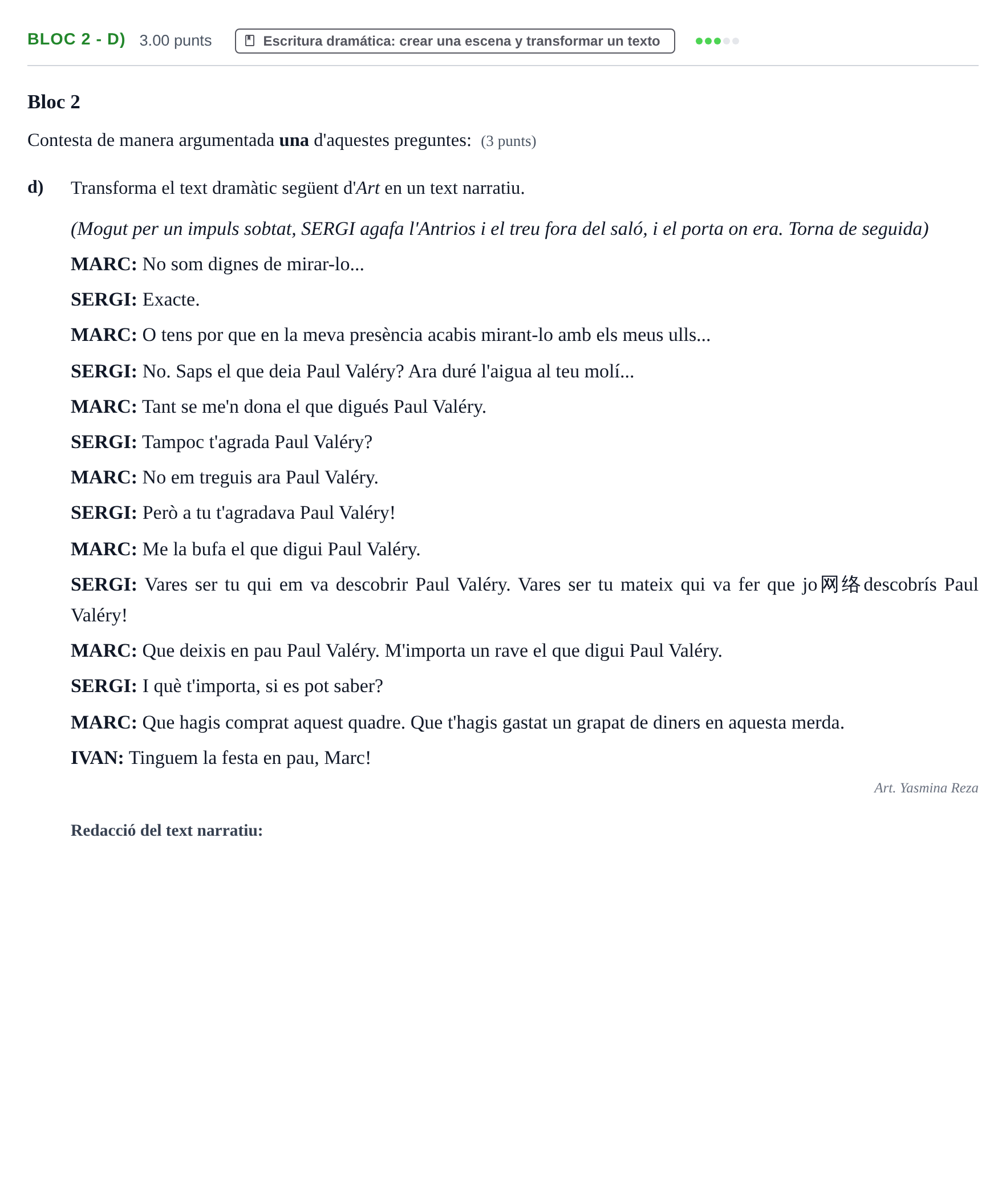 BLOC 2 - D) 3.00 punts Escritura dramática: crear una escena y transformar un texto

Bloc 2

Contesta de manera argumentada una d'aquestes preguntes: (3 punts)

d) Transforma el text dramàtic següent d'Art en un text narratiu.

(Mogut per un impuls sobtat, SERGI agafa l'Antrios i el treu fora del saló, i el porta on era. Torna de seguida)

MARC: No som dignes de mirar-lo...

SERGI: Exacte.

MARC: O tens por que en la meva presència acabis mirant-lo amb els meus ulls...

SERGI: No. Saps el que deia Paul Valéry? Ara duré l'aigua al teu molí...

MARC: Tant se me'n dona el que digués Paul Valéry.

SERGI: Tampoc t'agrada Paul Valéry?

MARC: No em treguis ara Paul Valéry.

SERGI: Però a tu t'agradava Paul Valéry!

MARC: Me la bufa el que digui Paul Valéry.

SERGI: Vares ser tu qui em va descobrir Paul Valéry. Vares ser tu mateix qui va fer que jo网络descobrís Paul Valéry!

MARC: Que deixis en pau Paul Valéry. M'importa un rave el que digui Paul Valéry.

SERGI: I què t'importa, si es pot saber?

MARC: Que hagis comprat aquest quadre. Que t'hagis gastat un grapat de diners en aquesta merda.

IVAN: Tinguem la festa en pau, Marc!

Art. Yasmina Reza

Redacció del text narratiu: